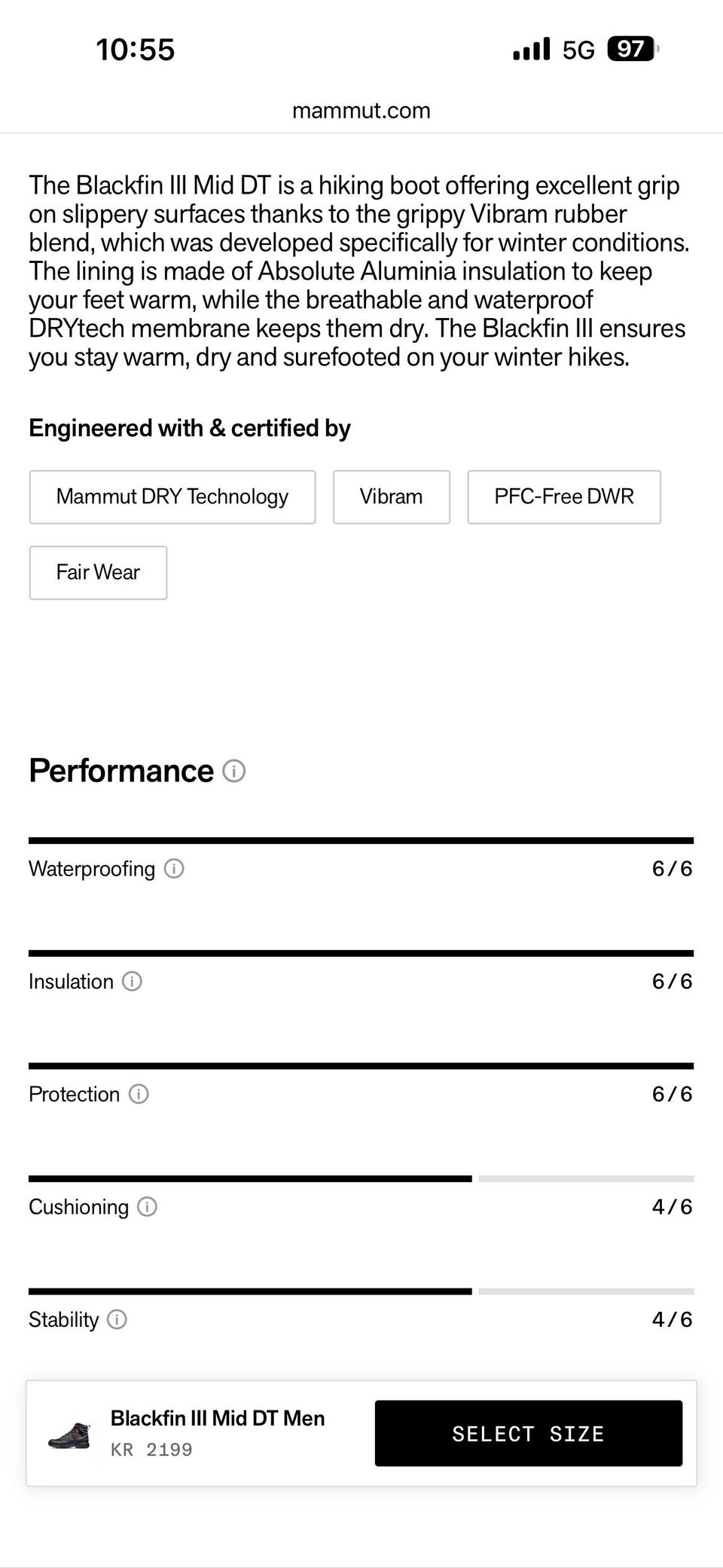 10:55

5G 97

mammut.com

The Blackfin III Mid DT is a hiking boot offering excellent grip on slippery surfaces thanks to the grippy Vibram rubber blend, which was developed specifically for winter conditions. The lining is made of Absolute Aluminia insulation to keep your feet warm, while the breathable and waterproof DRYtech membrane keeps them dry. The Blackfin III ensures you stay warm, dry and surefooted on your winter hikes.

Engineered with & certified by

Mammut DRY Technology

Vibram

PFC-Free DWR

Fair Wear

Performance

Waterproofing 6/6

Insulation 6/6

Protection 6/6

Cushioning 4/6

Stability 4/6

Blackfin III Mid DT Men
KR 2199

SELECT SIZE